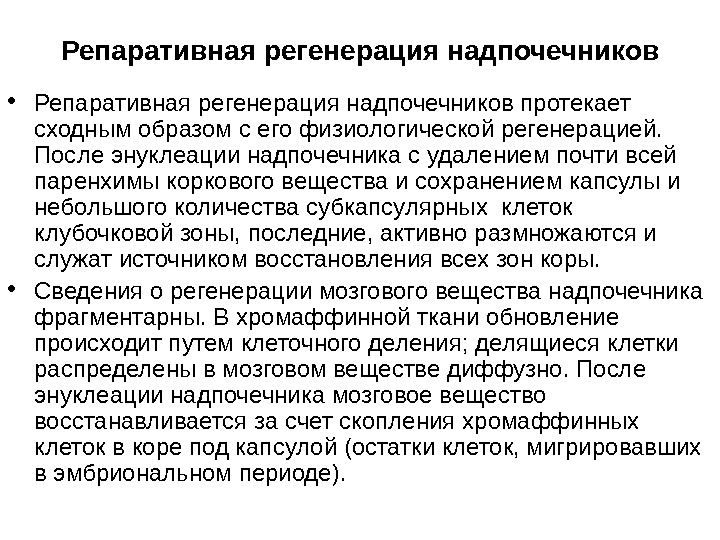 Репаративная регенерация надпочечников

• Репаративная регенерация надпочечников протекает сходным образом с его физиологической регенерацией. После энуклеации надпочечника с удалением почти всей паренхимы коркового вещества и сохранением капсулы и небольшого количества субкапсулярных клеток клубочковой зоны, последние, активно размножаются и служат источником восстановления всех зон коры.

• Сведения о регенерации мозгового вещества надпочечника фрагментарны. В хромаффинной ткани обновление происходит путем клеточного деления; делящиеся клетки распределены в мозговом веществе диффузно. После энуклеации надпочечника мозговое вещество восстанавливается за счет скопления хромаффинных клеток в коре под капсулой (остатки клеток, мигрировавших в эмбриональном периоде).